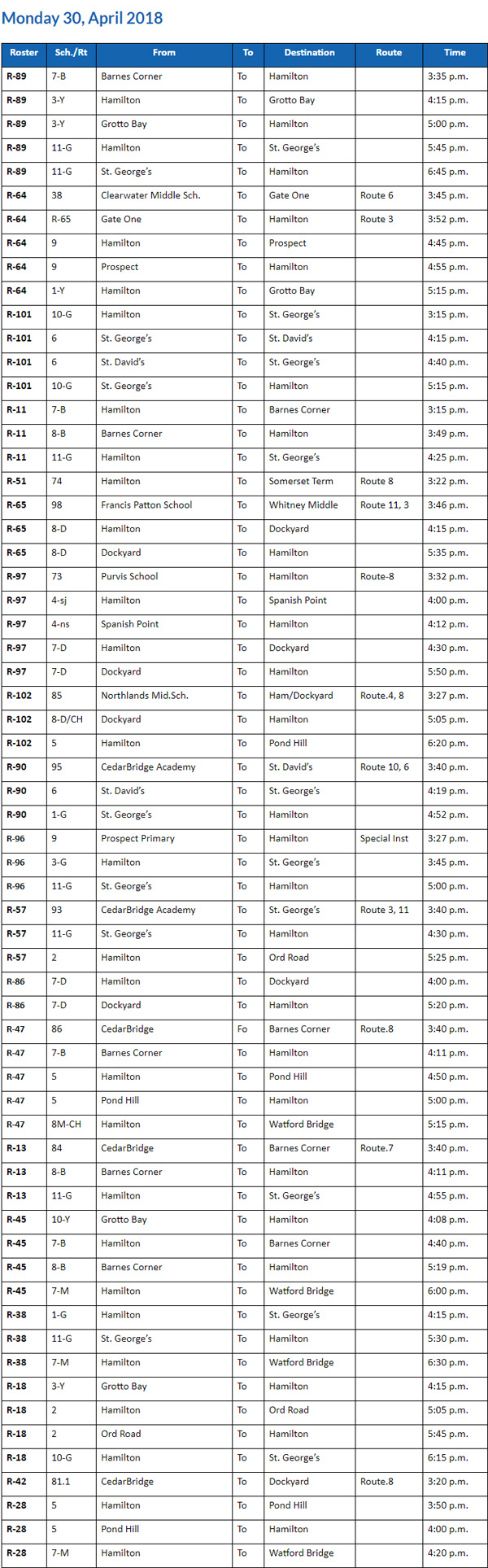 Monday 30, April 2018

| Roster | Sch./Rt | From | To | Destination | Route | Time |
|---|---|---|---|---|---|---|
| R-89 | 7-B | Barnes Corner | To | Hamilton | | 3:35 p.m. |
| R-89 | 3-Y | Hamilton | To | Grotto Bay | | 4:15 p.m. |
| R-89 | 3-Y | Grotto Bay | To | Hamilton | | 5:00 p.m. |
| R-89 | 11-G | Hamilton | To | St. George's | | 5:45 p.m. |
| R-89 | 11-G | St. George's | To | Hamilton | | 6:45 p.m. |
| R-64 | 38 | Clearwater Middle Sch. | To | Gate One | Route 6 | 3:45 p.m. |
| R-64 | R-65 | Gate One | To | Hamilton | Route 3 | 3:52 p.m. |
| R-64 | 9 | Hamilton | To | Prospect | | 4:45 p.m. |
| R-64 | 9 | Prospect | To | Hamilton | | 4:55 p.m. |
| R-64 | 1-Y | Hamilton | To | Grotto Bay | | 5:15 p.m. |
| R-101 | 10-G | Hamilton | To | St. George's | | 3:15 p.m. |
| R-101 | 6 | St. George's | To | St. David's | | 4:15 p.m. |
| R-101 | 6 | St. David's | To | St. George's | | 4:40 p.m. |
| R-101 | 10-G | St. George's | To | Hamilton | | 5:15 p.m. |
| R-11 | 7-B | Hamilton | To | Barnes Corner | | 3:15 p.m. |
| R-11 | 8-B | Barnes Corner | To | Hamilton | | 3:49 p.m. |
| R-11 | 11-G | Hamilton | To | St. George's | | 4:25 p.m. |
| R-51 | 74 | Hamilton | To | Somerset Term | Route 8 | 3:22 p.m. |
| R-65 | 98 | Francis Patton School | To | Whitney Middle | Route 11, 3 | 3:46 p.m. |
| R-65 | 8-D | Hamilton | To | Dockyard | | 4:15 p.m. |
| R-65 | 8-D | Dockyard | To | Hamilton | | 5:35 p.m. |
| R-97 | 73 | Purvis School | To | Hamilton | Route-8 | 3:32 p.m. |
| R-97 | 4-sj | Hamilton | To | Spanish Point | | 4:00 p.m. |
| R-97 | 4-ns | Spanish Point | To | Hamilton | | 4:12 p.m. |
| R-97 | 7-D | Hamilton | To | Dockyard | | 4:30 p.m. |
| R-97 | 7-D | Dockyard | To | Hamilton | | 5:50 p.m. |
| R-102 | 85 | Northlands Mid.Sch. | To | Ham/Dockyard | Route.4, 8 | 3:27 p.m. |
| R-102 | 8-D/CH | Dockyard | To | Hamilton | | 5:05 p.m. |
| R-102 | 5 | Hamilton | To | Pond Hill | | 6:20 p.m. |
| R-90 | 95 | CedarBridge Academy | To | St. David's | Route 10, 6 | 3:40 p.m. |
| R-90 | 6 | St. David's | To | St. George's | | 4:19 p.m. |
| R-90 | 1-G | St. George's | To | Hamilton | | 4:52 p.m. |
| R-96 | 9 | Prospect Primary | To | Hamilton | Special Inst | 3:27 p.m. |
| R-96 | 3-G | Hamilton | To | St. George's | | 3:45 p.m. |
| R-96 | 11-G | St. George's | To | Hamilton | | 5:00 p.m. |
| R-57 | 93 | CedarBridge Academy | To | St. George's | Route 3, 11 | 3:40 p.m. |
| R-57 | 11-G | St. George's | To | Hamilton | | 4:30 p.m. |
| R-57 | 2 | Hamilton | To | Ord Road | | 5:25 p.m. |
| R-86 | 7-D | Hamilton | To | Dockyard | | 4:00 p.m. |
| R-86 | 7-D | Dockyard | To | Hamilton | | 5:20 p.m. |
| R-47 | 86 | CedarBridge | Fo | Barnes Corner | Route.8 | 3:40 p.m. |
| R-47 | 7-B | Barnes Corner | To | Hamilton | | 4:11 p.m. |
| R-47 | 5 | Hamilton | To | Pond Hill | | 4:50 p.m. |
| R-47 | 5 | Pond Hill | To | Hamilton | | 5:00 p.m. |
| R-47 | 8M-CH | Hamilton | To | Watford Bridge | | 5:15 p.m. |
| R-13 | 84 | CedarBridge | To | Barnes Corner | Route.7 | 3:40 p.m. |
| R-13 | 8-B | Barnes Corner | To | Hamilton | | 4:11 p.m. |
| R-13 | 11-G | Hamilton | To | St. George's | | 4:55 p.m. |
| R-45 | 10-Y | Grotto Bay | To | Hamilton | | 4:08 p.m. |
| R-45 | 7-B | Hamilton | To | Barnes Corner | | 4:40 p.m. |
| R-45 | 8-B | Barnes Corner | To | Hamilton | | 5:19 p.m. |
| R-45 | 7-M | Hamilton | To | Watford Bridge | | 6:00 p.m. |
| R-38 | 1-G | Hamilton | To | St. George's | | 4:15 p.m. |
| R-38 | 11-G | St. George's | To | Hamilton | | 5:30 p.m. |
| R-38 | 7-M | Hamilton | To | Watford Bridge | | 6:30 p.m. |
| R-18 | 3-Y | Grotto Bay | To | Hamilton | | 4:15 p.m. |
| R-18 | 2 | Hamilton | To | Ord Road | | 5:05 p.m. |
| R-18 | 2 | Ord Road | To | Hamilton | | 5:45 p.m. |
| R-18 | 10-G | Hamilton | To | St. George's | | 6:15 p.m. |
| R-42 | 81.1 | CedarBridge | To | Dockyard | Route.8 | 3:20 p.m. |
| R-28 | 5 | Hamilton | To | Pond Hill | | 3:50 p.m. |
| R-28 | 5 | Pond Hill | To | Hamilton | | 4:00 p.m. |
| R-28 | 7-M | Hamilton | To | Watford Bridge | | 4:20 p.m. |